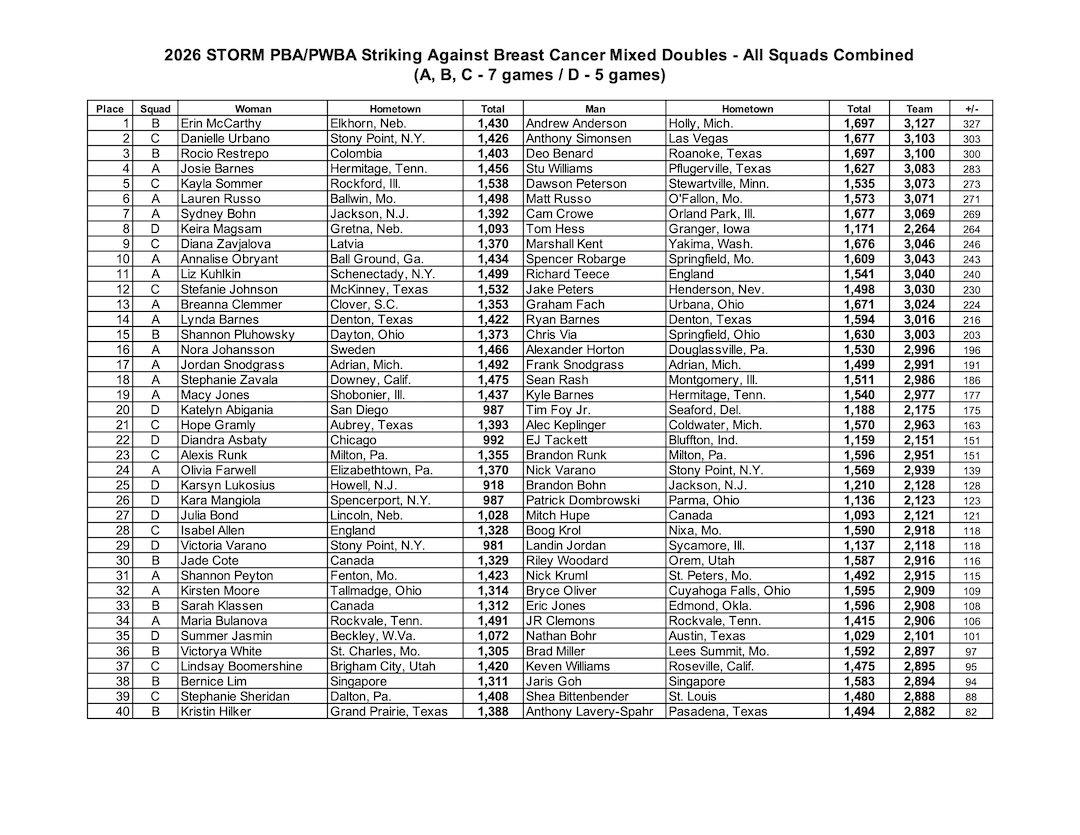 2026 STORM PBA/PWBA Striking Against Breast Cancer Mixed Doubles - All Squads Combined
(A, B, C - 7 games / D - 5 games)

| Place | Squad | Woman | Hometown | Total | Man | Hometown | Total | Team | +/- |
|---|---|---|---|---|---|---|---|---|---|
| 1 | B | Erin McCarthy | Elkhorn, Neb. | 1,430 | Andrew Anderson | Holly, Mich. | 1,697 | 3,127 | 327 |
| 2 | C | Danielle Urbano | Stony Point, N.Y. | 1,426 | Anthony Simonsen | Las Vegas | 1,677 | 3,103 | 303 |
| 3 | B | Rocio Restrepo | Colombia | 1,403 | Deo Benard | Roanoke, Texas | 1,697 | 3,100 | 300 |
| 4 | A | Josie Barnes | Hermitage, Tenn. | 1,456 | Stu Williams | Pflugerville, Texas | 1,627 | 3,083 | 283 |
| 5 | C | Kayla Sommer | Rockford, Ill. | 1,538 | Dawson Peterson | Stewartville, Minn. | 1,535 | 3,073 | 273 |
| 6 | A | Lauren Russo | Ballwin, Mo. | 1,498 | Matt Russo | O'Fallon, Mo. | 1,573 | 3,071 | 271 |
| 7 | A | Sydney Bohn | Jackson, N.J. | 1,392 | Cam Crowe | Orland Park, Ill. | 1,677 | 3,069 | 269 |
| 8 | D | Keira Magsam | Gretna, Neb. | 1,093 | Tom Hess | Granger, Iowa | 1,171 | 2,264 | 264 |
| 9 | C | Diana Zavjalova | Latvia | 1,370 | Marshall Kent | Yakima, Wash. | 1,676 | 3,046 | 246 |
| 10 | A | Annalise Obryant | Ball Ground, Ga. | 1,434 | Spencer Robarge | Springfield, Mo. | 1,609 | 3,043 | 243 |
| 11 | A | Liz Kuhlkin | Schenectady, N.Y. | 1,499 | Richard Teece | England | 1,541 | 3,040 | 240 |
| 12 | C | Stefanie Johnson | McKinney, Texas | 1,532 | Jake Peters | Henderson, Nev. | 1,498 | 3,030 | 230 |
| 13 | A | Breanna Clemmer | Clover, S.C. | 1,353 | Graham Fach | Urbana, Ohio | 1,671 | 3,024 | 224 |
| 14 | A | Lynda Barnes | Denton, Texas | 1,422 | Ryan Barnes | Denton, Texas | 1,594 | 3,016 | 216 |
| 15 | B | Shannon Pluhowsky | Dayton, Ohio | 1,373 | Chris Via | Springfield, Ohio | 1,630 | 3,003 | 203 |
| 16 | A | Nora Johansson | Sweden | 1,466 | Alexander Horton | Douglassville, Pa. | 1,530 | 2,996 | 196 |
| 17 | A | Jordan Snodgrass | Adrian, Mich. | 1,492 | Frank Snodgrass | Adrian, Mich. | 1,499 | 2,991 | 191 |
| 18 | A | Stephanie Zavala | Downey, Calif. | 1,475 | Sean Rash | Montgomery, Ill. | 1,511 | 2,986 | 186 |
| 19 | A | Macy Jones | Shobonier, Ill. | 1,437 | Kyle Barnes | Hermitage, Tenn. | 1,540 | 2,977 | 177 |
| 20 | D | Katelyn Abigania | San Diego | 987 | Tim Foy Jr. | Seaford, Del. | 1,188 | 2,175 | 175 |
| 21 | C | Hope Gramly | Aubrey, Texas | 1,393 | Alec Keplinger | Coldwater, Mich. | 1,570 | 2,963 | 163 |
| 22 | D | Diandra Asbaty | Chicago | 992 | EJ Tackett | Bluffton, Ind. | 1,159 | 2,151 | 151 |
| 23 | C | Alexis Runk | Milton, Pa. | 1,355 | Brandon Runk | Milton, Pa. | 1,596 | 2,951 | 151 |
| 24 | A | Olivia Farwell | Elizabethtown, Pa. | 1,370 | Nick Varano | Stony Point, N.Y. | 1,569 | 2,939 | 139 |
| 25 | D | Karsyn Lukosius | Howell, N.J. | 918 | Brandon Bohn | Jackson, N.J. | 1,210 | 2,128 | 128 |
| 26 | D | Kara Mangiola | Spencerport, N.Y. | 987 | Patrick Dombrowski | Parma, Ohio | 1,136 | 2,123 | 123 |
| 27 | D | Julia Bond | Lincoln, Neb. | 1,028 | Mitch Hupe | Canada | 1,093 | 2,121 | 121 |
| 28 | C | Isabel Allen | England | 1,328 | Boog Krol | Nixa, Mo. | 1,590 | 2,918 | 118 |
| 29 | D | Victoria Varano | Stony Point, N.Y. | 981 | Landin Jordan | Sycamore, Ill. | 1,137 | 2,118 | 118 |
| 30 | B | Jade Cote | Canada | 1,329 | Riley Woodard | Orem, Utah | 1,587 | 2,916 | 116 |
| 31 | A | Shannon Peyton | Fenton, Mo. | 1,423 | Nick Kruml | St. Peters, Mo. | 1,492 | 2,915 | 115 |
| 32 | A | Kirsten Moore | Tallmadge, Ohio | 1,314 | Bryce Oliver | Cuyahoga Falls, Ohio | 1,595 | 2,909 | 109 |
| 33 | B | Sarah Klassen | Canada | 1,312 | Eric Jones | Edmond, Okla. | 1,596 | 2,908 | 108 |
| 34 | A | Maria Bulanova | Rockvale, Tenn. | 1,491 | JR Clemons | Rockvale, Tenn. | 1,415 | 2,906 | 106 |
| 35 | D | Summer Jasmin | Beckley, W.Va. | 1,072 | Nathan Bohr | Austin, Texas | 1,029 | 2,101 | 101 |
| 36 | B | Victorya White | St. Charles, Mo. | 1,305 | Brad Miller | Lees Summit, Mo. | 1,592 | 2,897 | 97 |
| 37 | C | Lindsay Boomershine | Brigham City, Utah | 1,420 | Keven Williams | Roseville, Calif. | 1,475 | 2,895 | 95 |
| 38 | B | Bernice Lim | Singapore | 1,311 | Jaris Goh | Singapore | 1,583 | 2,894 | 94 |
| 39 | C | Stephanie Sheridan | Dalton, Pa. | 1,408 | Shea Bittenbender | St. Louis | 1,480 | 2,888 | 88 |
| 40 | B | Kristin Hilker | Grand Prairie, Texas | 1,388 | Anthony Lavery-Spahr | Pasadena, Texas | 1,494 | 2,882 | 82 |